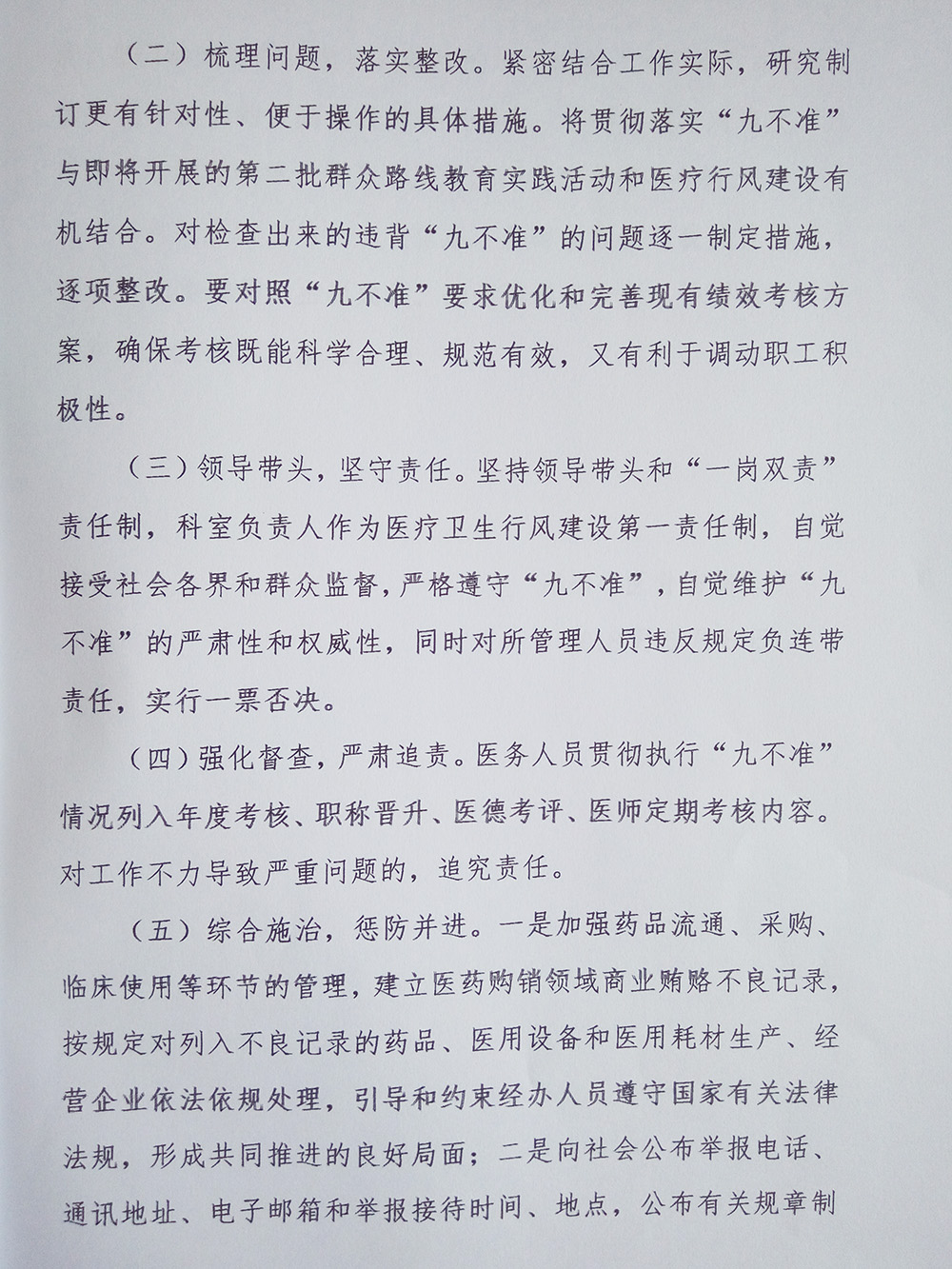 （二）梳理问题，落实整改。紧密结合工作实际，研究制订更有针对性、便于操作的具体措施。将贯彻落实“九不准”与即将开展的第二批群众路线教育实践活动和医疗行风建设有机结合。对检查出来的违背“九不准”的问题逐一制定措施，逐项整改。要对照“九不准”要求优化和完善现有绩效考核方案，确保考核既能科学合理、规范有效，又有利于调动职工积极性。

（三）领导带头，坚守责任。坚持领导带头和“一岗双责”责任制，科室负责人作为医疗卫生行风建设第一责任制，自觉接受社会各界和群众监督，严格遵守“九不准”，自觉维护“九不准”的严肃性和权威性，同时对所管理人员违反规定负连带责任，实行一票否决。

（四）强化督查，严肃追责。医务人员贯彻执行“九不准”情况列入年度考核、职称晋升、医德考评、医师定期考核内容。对工作不力导致严重问题的，追究责任。

（五）综合施治，惩防并进。一是加强药品流通、采购、临床使用等环节的管理，建立医药购销领域商业贿赂不良记录，按规定对列入不良记录的药品、医用设备和医用耗材生产、经营企业依法依规处理，引导和约束经办人员遵守国家有关法律法规，形成共同推进的良好局面；二是向社会公布举报电话、通讯地址、电子邮箱和举报接待时间、地点，公布有关规章制